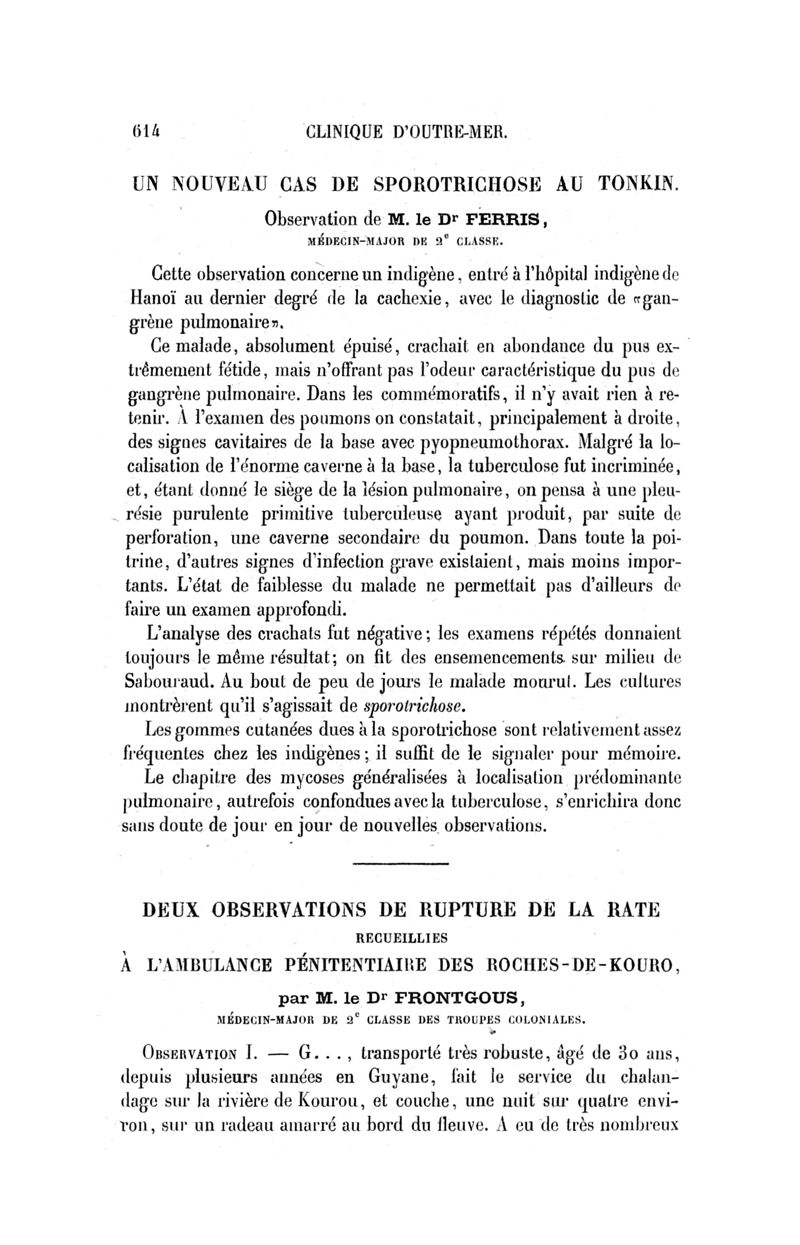 614 CLINIQUE D'OUTRE-MER.

UN NOUVEAU CAS DE SPOROTRICHOSE AU TONKIN.

Observation de M. le Dr FERRIS,
MÉDECIN-MAJOR DE 2e CLASSE.

Cette observation concerne un indigène, entré à l'hôpital indigène de Hanoï au dernier degré de la cachexie, avec le diagnostic de «gangrène pulmonaire».

Ce malade, absolument épuisé, crachait en abondance du pus extrêmement fétide, mais n'offrant pas l'odeur caractéristique du pus de gangrène pulmonaire. Dans les commémoratifs, il n'y avait rien à retenir. À l'examen des poumons on constatait, principalement à droite, des signes cavitaires de la base avec pyopneumothorax. Malgré la localisation de l'énorme caverne à la base, la tuberculose fut incriminée, et, étant donné le siège de la lésion pulmonaire, on pensa à une pleurésie purulente primitive tuberculeuse ayant produit, par suite de perforation, une caverne secondaire du poumon. Dans toute la poitrine, d'autres signes d'infection grave existaient, mais moins importants. L'état de faiblesse du malade ne permettait pas d'ailleurs de faire un examen approfondi.

L'analyse des crachats fut négative; les examens répétés donnaient toujours le même résultat; on fit des ensemencements sur milieu de Sabouraud. Au bout de peu de jours le malade mourut. Les cultures montrèrent qu'il s'agissait de sporotrichose.

Les gommes cutanées dues à la sporotrichose sont relativement assez fréquentes chez les indigènes; il suffit de le signaler pour mémoire.

Le chapitre des mycoses généralisées à localisation prédominante pulmonaire, autrefois confondues avec la tuberculose, s'enrichira donc sans doute de jour en jour de nouvelles observations.

DEUX OBSERVATIONS DE RUPTURE DE LA RATE
RECUEILLIES
À L'AMBULANCE PÉNITENTIAIRE DES ROCHES-DE-KOURO,

par M. le Dr FRONTGOUS,
MÉDECIN-MAJOR DE 2e CLASSE DES TROUPES COLONIALES.

Observation I. — G..., transporté très robuste, âgé de 30 ans, depuis plusieurs années en Guyane, fait le service du chalandage sur la rivière de Kourou, et couche, une nuit sur quatre environ, sur un radeau amarré au bord du fleuve. A eu de très nombreux